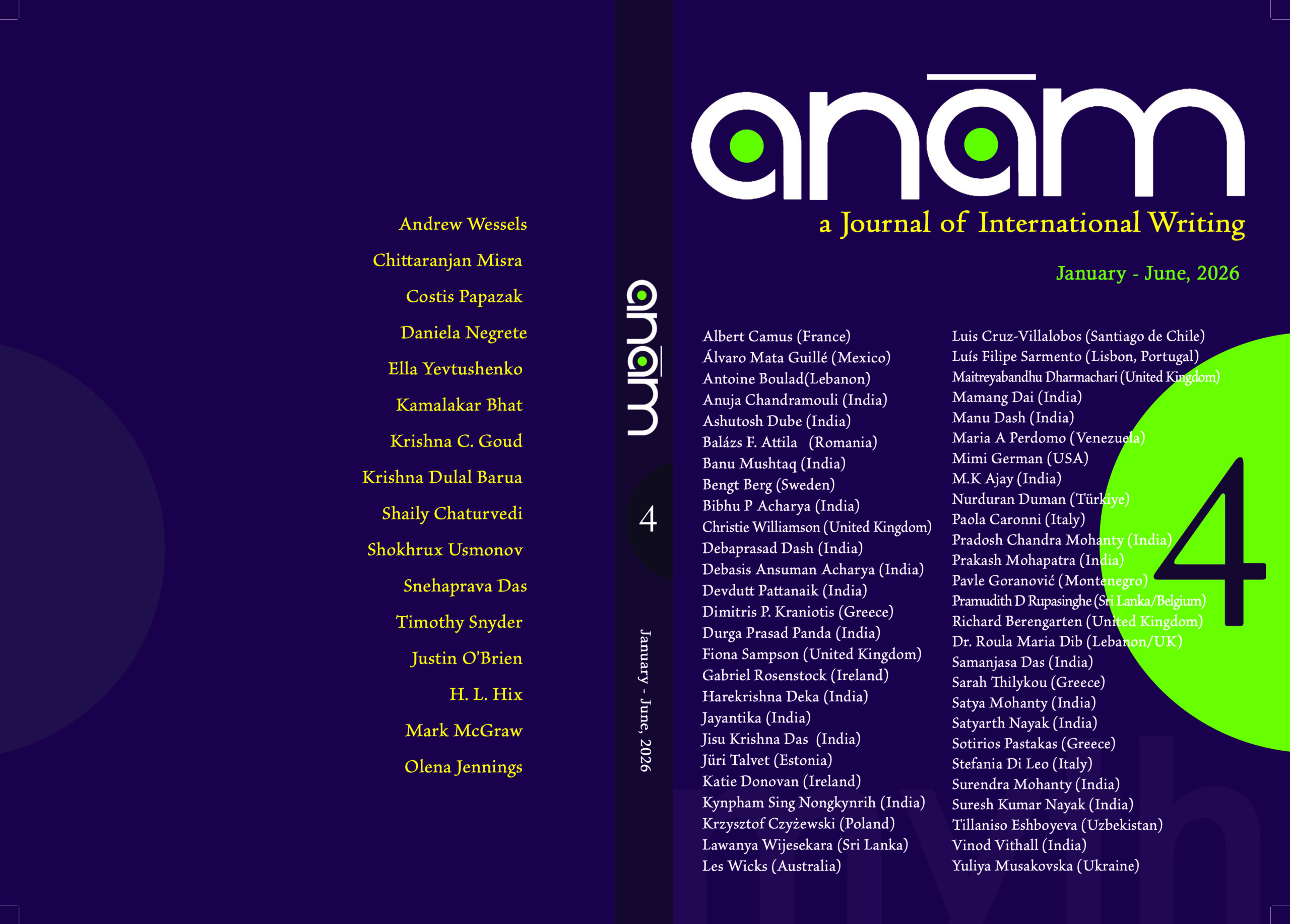 Andrew Wessels

Chittaranjan Misra

Costis Papazak

Daniela Negrete

Ella Yevtushenko

Kamalakar Bhat

Krishna C. Goud

Krishna Dulal Barua

Shaily Chaturvedi

Shokhrux Usmonov

Snehaprava Das

Timothy Snyder

Justin O'Brien

H. L. Hix

Mark McGraw

Olena Jennings

anām

4

January - June, 2026

anām

a Journal of International Writing

January - June, 2026

Albert Camus (France)
Álvaro Mata Guillé (Mexico)
Antoine Boulad(Lebanon)
Anuja Chandramouli (India)
Ashutosh Dube (India)
Balázs F. Attila (Romania)
Banu Mushtaq (India)
Bengt Berg (Sweden)
Bibhu P Acharya (India)
Christie Williamson (United Kingdom)
Debaprasad Dash (India)
Debasis Ansuman Acharya (India)
Devdutt Pattanaik (India)
Dimitris P. Kraniotis (Greece)
Durga Prasad Panda (India)
Fiona Sampson (United Kingdom)
Gabriel Rosenstock (Ireland)
Harekrishna Deka (India)
Jayantika (India)
Jisu Krishna Das (India)
Jüri Talvet (Estonia)
Katie Donovan (Ireland)
Kynpham Sing Nongkynrih (India)
Krzysztof Czyżewski (Poland)
Lawanya Wijesekara (Sri Lanka)
Les Wicks (Australia)

Luis Cruz-Villalobos (Santiago de Chile)
Luís Filipe Sarmento (Lisbon, Portugal)
Maitreyabandhu Dharmachari (United Kingdom)
Mamang Dai (India)
Manu Dash (India)
Maria A Perdomo (Venezuela)
Mimi German (USA)
M.K Ajay (India)
Nurduran Duman (Türkiye)
Paola Caronni (Italy)
Pradosh Chandra Mohanty (India)
Prakash Mohapatra (India)
Pavle Goranović (Montenegro)
Pramudith D Rupasinghe (Sri Lanka/Belgium)
Richard Berengarten (United Kingdom)
Dr. Roula Maria Dib (Lebanon/UK)
Samanjasa Das (India)
Sarah Thilykou (Greece)
Satya Mohanty (India)
Satyarth Nayak (India)
Sotirios Pastakas (Greece)
Stefania Di Leo (Italy)
Surendra Mohanty (India)
Suresh Kumar Nayak (India)
Tillaniso Eshboyeva (Uzbekistan)
Vinod Vithall (India)
Yuliya Musakovska (Ukraine)

4